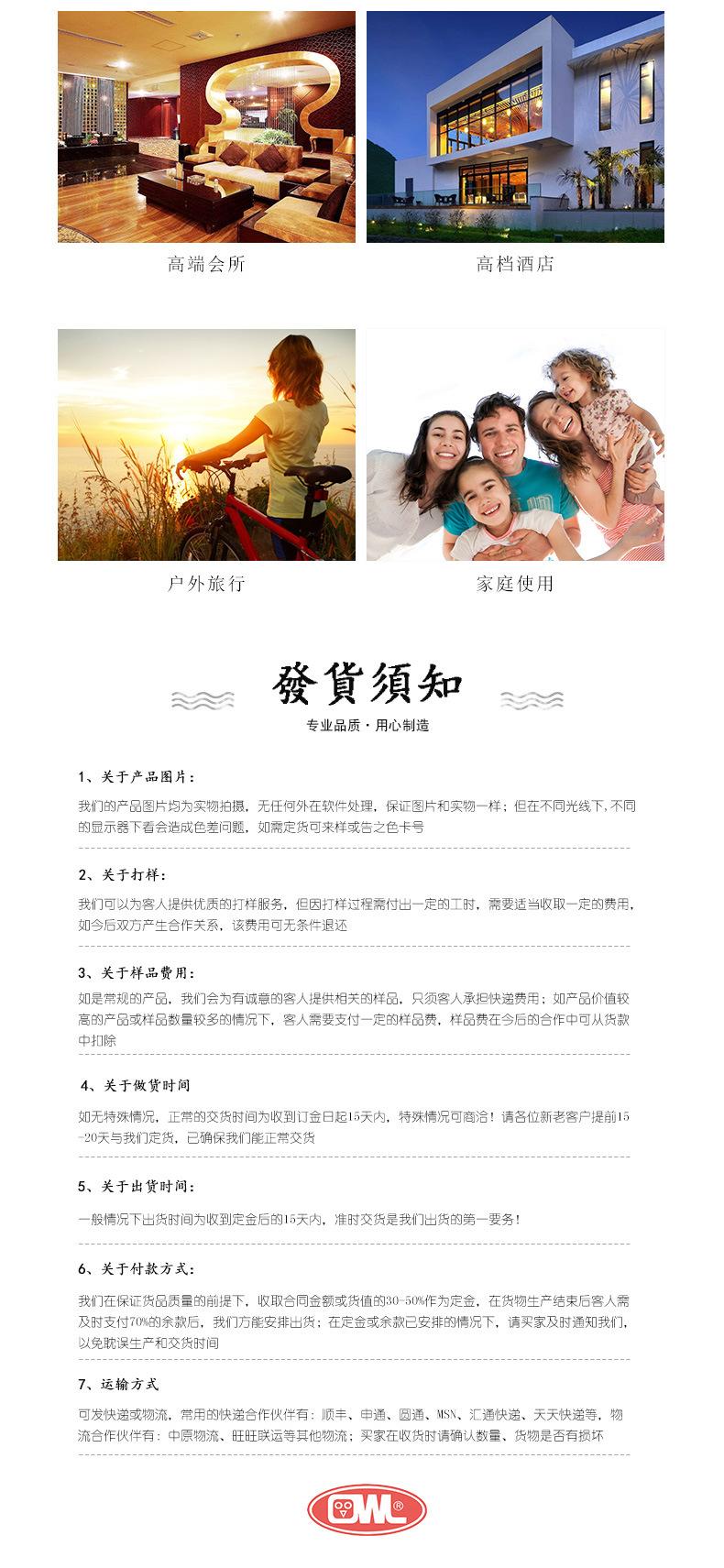 高端会所

高档酒店

户外旅行

家庭使用

發貨須知

专业品质·用心制造

1、关于产品图片：

我们的产品图片均为实物拍摄，无任何外在软件处理，保证图片和实物一样；但在不同光线下,不同的显示器下看会造成色差问题，如需定货可来样或告之色卡号

2、关于打样：

我们可以为客人提供优质的打样服务，但因打样过程需付出一定的工时，需要适当收取一定的费用，如今后双方产生合作关系，该费用可无条件退还

3、关于样品费用：

如是常规的产品，我们会为有诚意的客人提供相关的样品，只须客人承担快递费用；如产品价值较高的产品或样品数量较多的情况下，客人需要支付一定的样品费，样品费在今后的合作中可从货款中扣除

4、关于做货时间

如无特殊情况，正常的交货时间为收到订金日起15天内，特殊情况可商洽！请各位新老客户提前15-20天与我们定货，已确保我们能正常交货

5、关于出货时间：

一般情况下出货时间为收到定金后的15天内，准时交货是我们出货的第一要务！

6、关于付款方式：

我们在保证货品质量的前提下，收取合同金额或货值的30-50%作为定金，在货物生产结束后客人需及时支付70%的余款后，我们方能安排出货；在定金或余款已安排的情况下，请买家及时通知我们，以免耽误生产和交货时间

7、运输方式

可发快递或物流，常用的快递合作伙伴有：顺丰、申通、圆通、MSN、汇通快递、天天快递等，物流合作伙伴有：中原物流、旺旺联运等其他物流；买家在收货时请确认数量、货物是否有损坏

OWL®